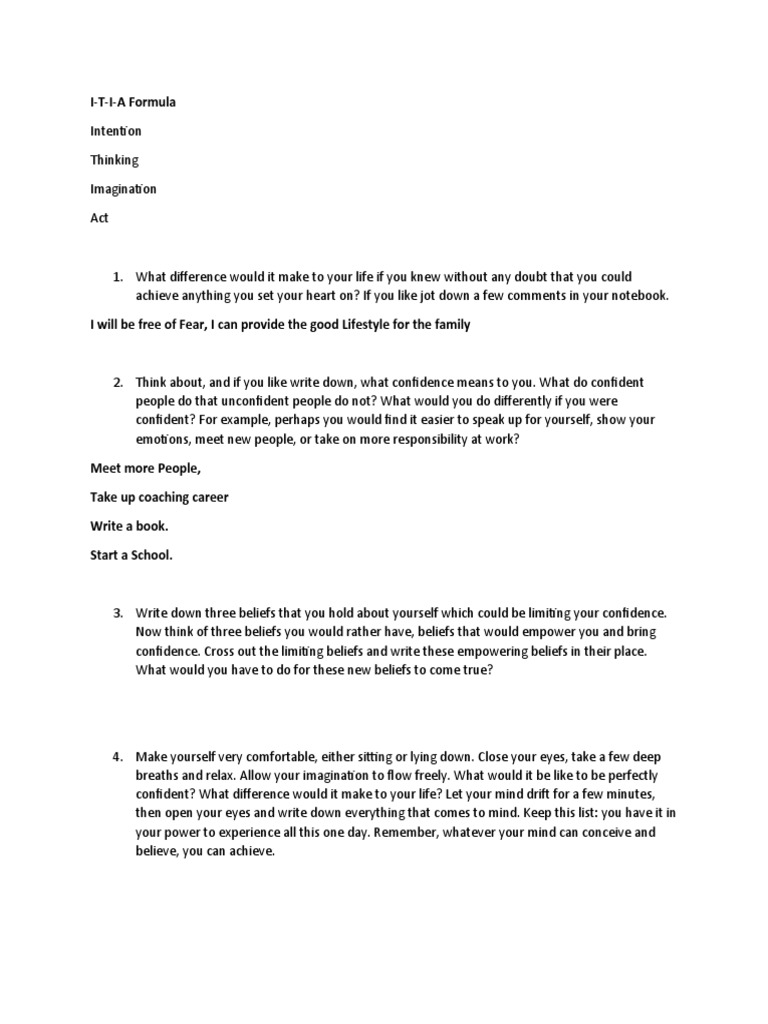 I-T-I-A Formula

Intention

Thinking

Imagination

Act

1. What difference would it make to your life if you knew without any doubt that you could achieve anything you set your heart on? If you like jot down a few comments in your notebook.

I will be free of Fear, I can provide the good Lifestyle for the family

2. Think about, and if you like write down, what confidence means to you. What do confident people do that unconfident people do not? What would you do differently if you were confident? For example, perhaps you would find it easier to speak up for yourself, show your emotions, meet new people, or take on more responsibility at work?

Meet more People,

Take up coaching career

Write a book.

Start a School.

3. Write down three beliefs that you hold about yourself which could be limiting your confidence. Now think of three beliefs you would rather have, beliefs that would empower you and bring confidence. Cross out the limiting beliefs and write these empowering beliefs in their place. What would you have to do for these new beliefs to come true?

4. Make yourself very comfortable, either sitting or lying down. Close your eyes, take a few deep breaths and relax. Allow your imagination to flow freely. What would it be like to be perfectly confident? What difference would it make to your life? Let your mind drift for a few minutes, then open your eyes and write down everything that comes to mind. Keep this list: you have it in your power to experience all this one day. Remember, whatever your mind can conceive and believe, you can achieve.